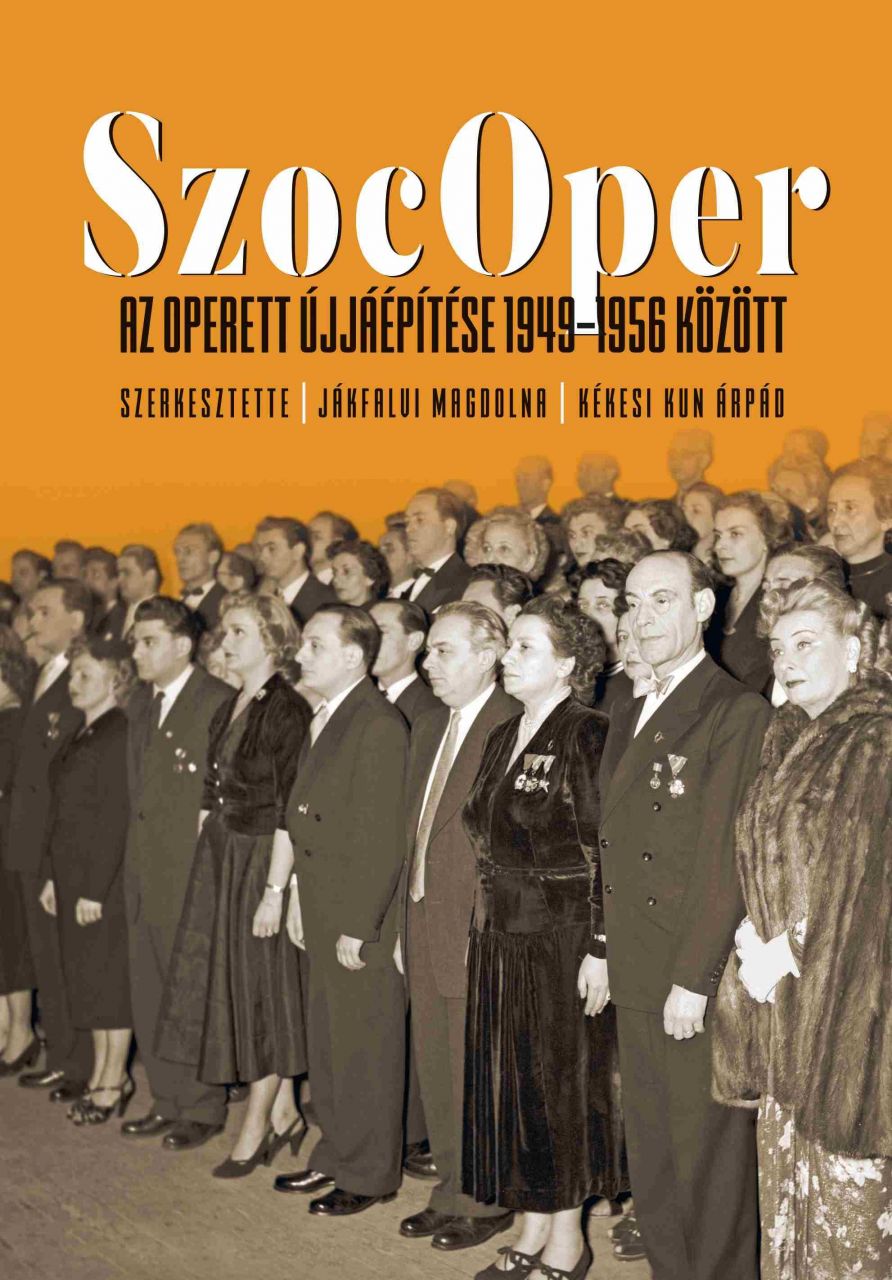 SzocOper

AZ OPERETT ÚJJÁÉPÍTÉSE 1949–1956 KÖZÖTT

SZERKESZTETTE | JÁKFALVI MAGDOLNA | KÉKESI KUN ÁRPÁD